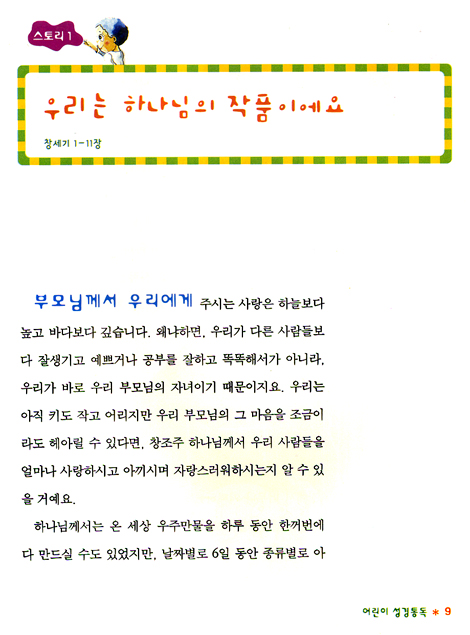 스토리 1

우리는 하나님의 작품이에요

창세기 1-11장

부모님께서 우리에게 주시는 사랑은 하늘보다 높고 바다보다 깊습니다. 왜냐하면, 우리가 다른 사람들보다 잘생기고 예쁘거나 공부를 잘하고 똑똑해서가 아니라, 우리가 바로 우리 부모님의 자녀이기 때문이지요. 우리는 아직 키도 작고 어리지만 우리 부모님의 그 마음을 조금이라도 헤아릴 수 있다면, 창조주 하나님께서 우리 사람들을 얼마나 사랑하시고 아끼시며 자랑스러워하시는지 알 수 있을 거예요.

하나님께서는 온 세상 우주만물을 하루 동안 한꺼번에 다 만드실 수도 있었지만, 날짜별로 6일 동안 종류별로 아

어린이 성경통독 * 9